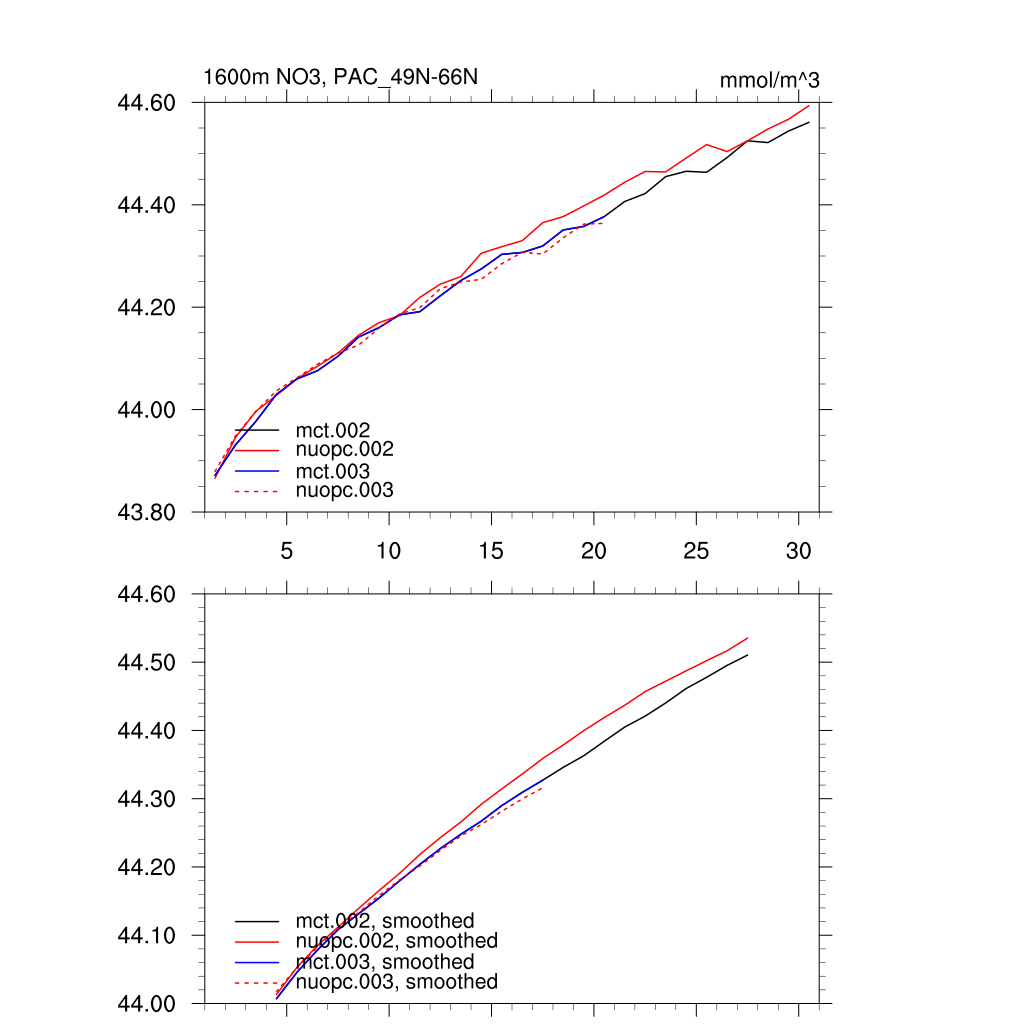 1600m NO3, PAC_49N-66N

mmol/m^3

44.60
44.40
44.20
44.00
43.80

mct.002
nuopc.002
mct.003
nuopc.003

5
10
15
20
25
30

44.60
44.50
44.40
44.30
44.20
44.10
44.00

mct.002, smoothed
nuopc.002, smoothed
mct.003, smoothed
nuopc.003, smoothed